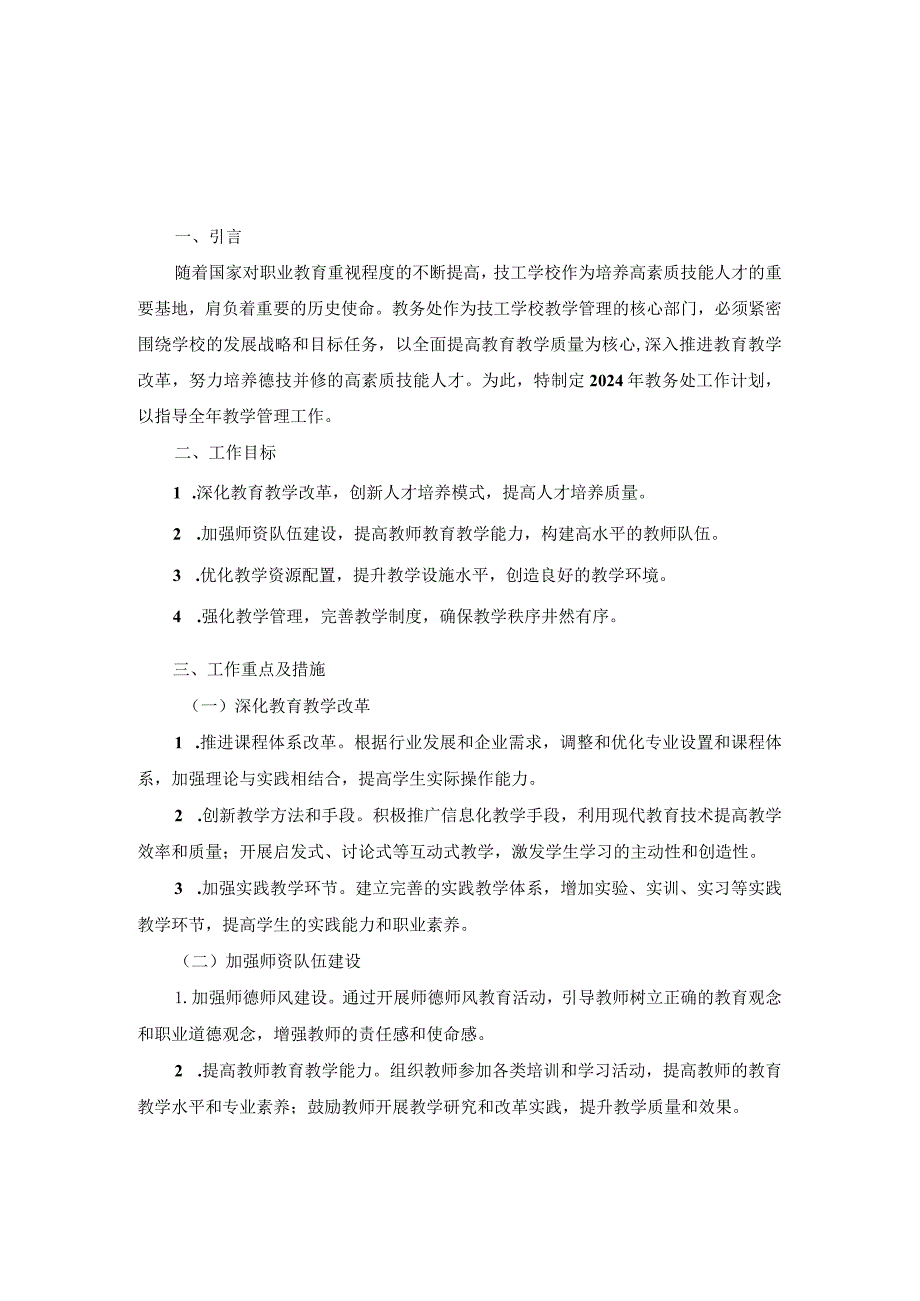 一、引言

随着国家对职业教育重视程度的不断提高，技工学校作为培养高素质技能人才的重要基地，肩负着重要的历史使命。教务处作为技工学校教学管理的核心部门，必须紧密围绕学校的发展战略和目标任务，以全面提高教育教学质量为核心,深入推进教育教学改革，努力培养德技并修的高素质技能人才。为此，特制定2024年教务处工作计划，以指导全年教学管理工作。

二、工作目标

1 .深化教育教学改革，创新人才培养模式，提高人才培养质量。

2 .加强师资队伍建设，提高教师教育教学能力，构建高水平的教师队伍。

3 .优化教学资源配置，提升教学设施水平，创造良好的教学环境。

4 .强化教学管理，完善教学制度，确保教学秩序井然有序。

三、工作重点及措施

（一）深化教育教学改革

1 .推进课程体系改革。根据行业发展和企业需求，调整和优化专业设置和课程体系，加强理论与实践相结合，提高学生实际操作能力。

2 .创新教学方法和手段。积极推广信息化教学手段，利用现代教育技术提高教学效率和质量；开展启发式、讨论式等互动式教学，激发学生学习的主动性和创造性。

3 .加强实践教学环节。建立完善的实践教学体系，增加实验、实训、实习等实践教学环节，提高学生的实践能力和职业素养。

（二）加强师资队伍建设

1. 加强师德师风建设。通过开展师德师风教育活动，引导教师树立正确的教育观念和职业道德观念，增强教师的责任感和使命感。

2 .提高教师教育教学能力。组织教师参加各类培训和学习活动，提高教师的教育教学水平和专业素养；鼓励教师开展教学研究和改革实践，提升教学质量和效果。